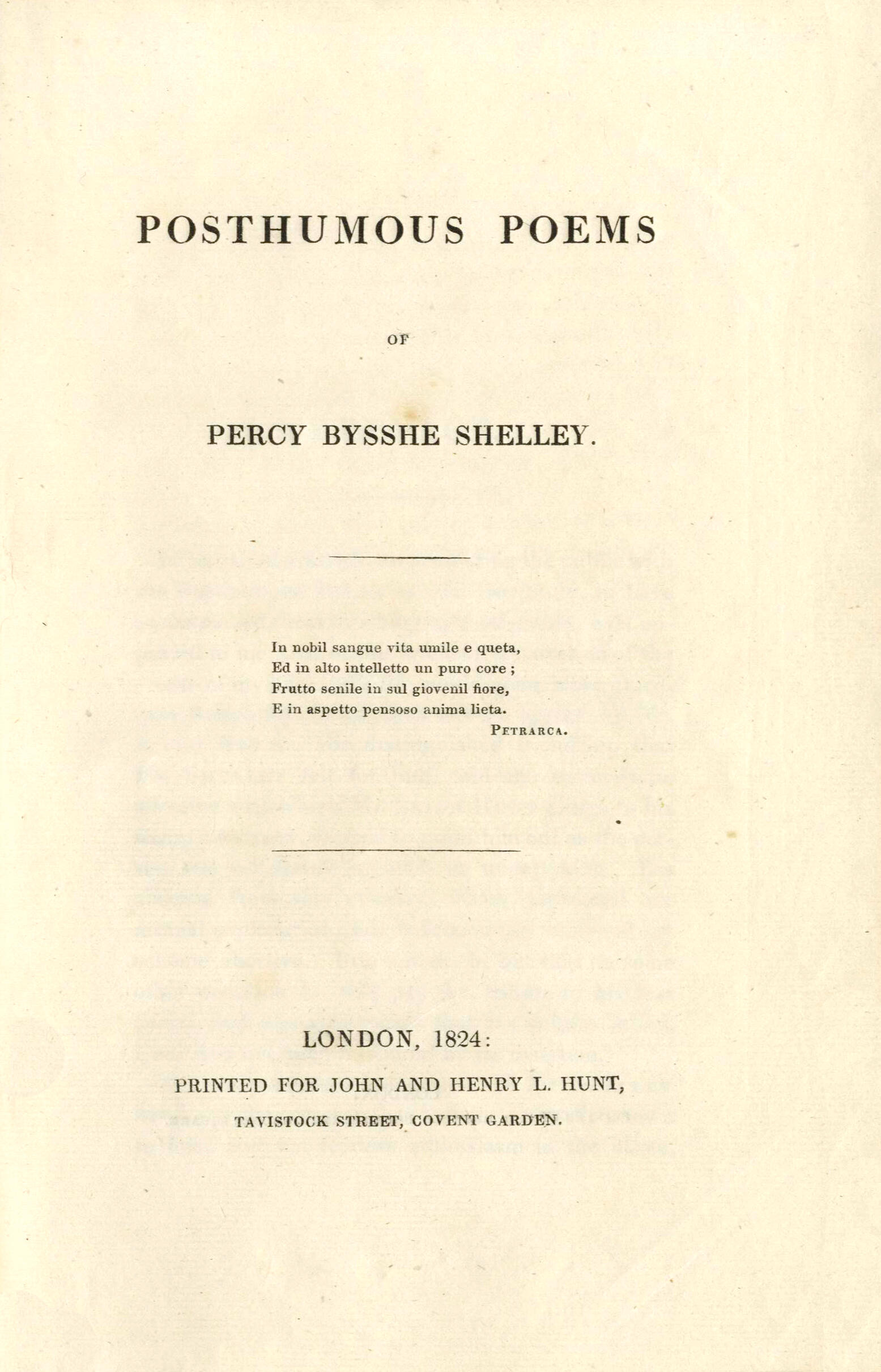 POSTHUMOUS POEMS

OF

PERCY BYSSHE SHELLEY.

In nobil sangue vita umile e queta,
Ed in alto intelletto un puro core ;
Frutto senile in sul giovenil fiore,
E in aspetto pensoso anima lieta.
PETRARCA.

LONDON, 1824:

PRINTED FOR JOHN AND HENRY L. HUNT,

TAVISTOCK STREET, COVENT GARDEN.